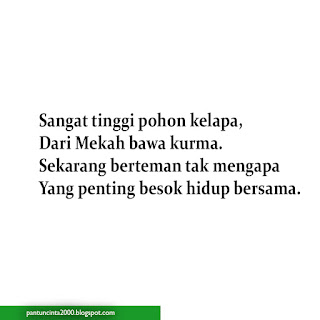 Sangat tinggi pohon kelapa,
Dari Mekah bawa kurma.
Sekarang berteman tak mengapa
Yang penting besok hidup bersama.

pantuncinta2000.blogspot.com